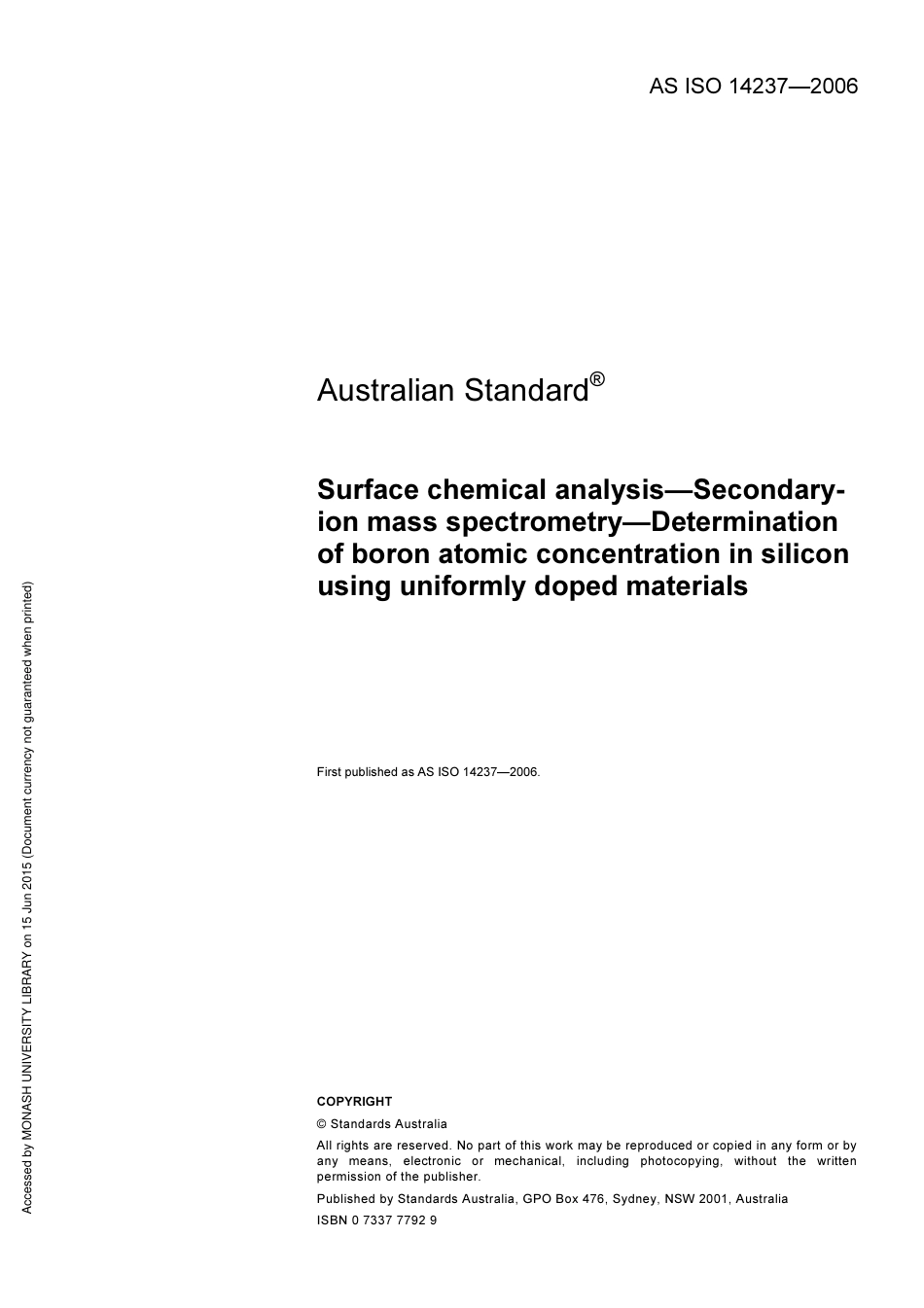 AS ISO 14237—2006

Australian Standard®

Surface chemical analysis—Secondary-ion mass spectrometry—Determination of boron atomic concentration in silicon using uniformly doped materials

First published as AS ISO 14237—2006.

COPYRIGHT

© Standards Australia

All rights are reserved. No part of this work may be reproduced or copied in any form or by any means, electronic or mechanical, including photocopying, without the written permission of the publisher.

Published by Standards Australia, GPO Box 476, Sydney, NSW 2001, Australia

ISBN 0 7337 7792 9

Accessed by MONASH UNIVERSITY LIBRARY on 15 Jun 2015 (Document currency not guaranteed when printed)